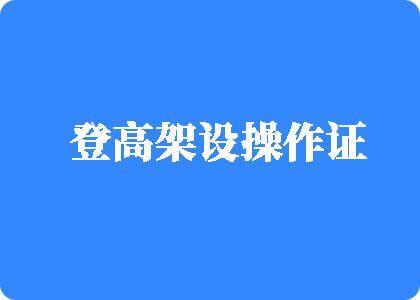 登高架设操作证